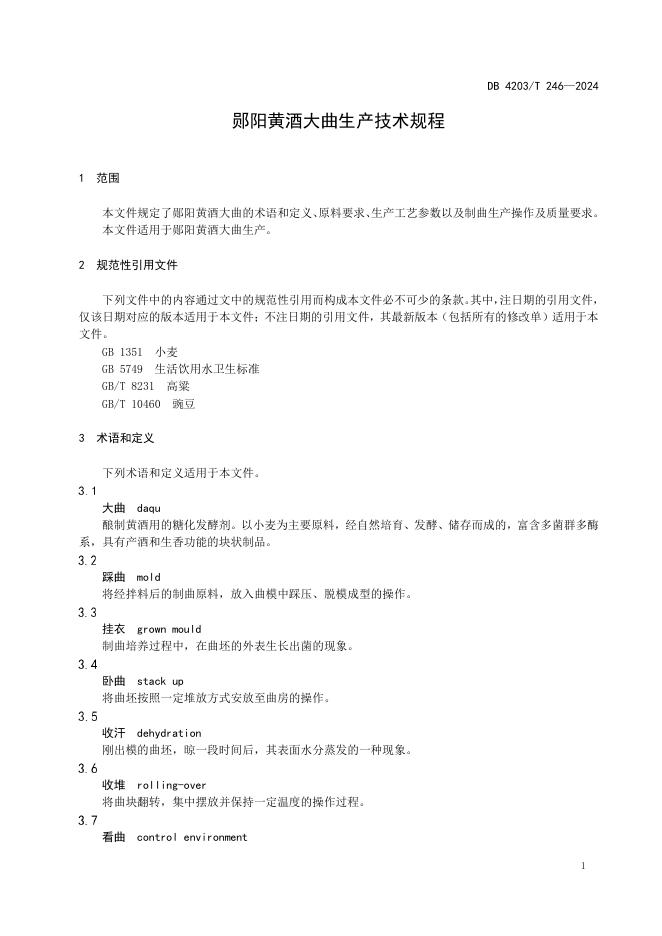 DB 4203/T 246—2024

郧阳黄酒大曲生产技术规程

1 范围

本文件规定了郧阳黄酒大曲的术语和定义、原料要求、生产工艺参数以及制曲生产操作及质量要求。
本文件适用于郧阳黄酒大曲生产。

2 规范性引用文件

下列文件中的内容通过文中的规范性引用而构成本文件必不可少的条款。其中，注日期的引用文件，仅该日期对应的版本适用于本文件；不注日期的引用文件，其最新版本（包括所有的修改单）适用于本文件。
GB 1351 小麦
GB 5749 生活饮用水卫生标准
GB/T 8231 高粱
GB/T 10460 豌豆

3 术语和定义

下列术语和定义适用于本文件。
3.1
大曲 daqu
酿制黄酒用的糖化发酵剂。以小麦为主要原料，经自然培育、发酵、储存而成的，富含多菌群多酶系，具有产酒和生香功能的块状制品。
3.2
踩曲 mold
将经拌料后的制曲原料，放入曲模中踩压、脱模成型的操作。
3.3
挂衣 grown mould
制曲培养过程中，在曲坯的外表生长出菌的现象。
3.4
卧曲 stack up
将曲坯按照一定堆放方式安放至曲房的操作。
3.5
收汗 dehydration
刚出模的曲坯，晾一段时间后，其表面水分蒸发的一种现象。
3.6
收堆 rolling-over
将曲块翻转，集中摆放并保持一定温度的操作过程。
3.7
看曲 control environment

1